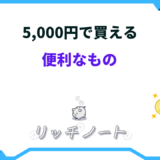 5,000円で買える

便利なもの

リッチノート